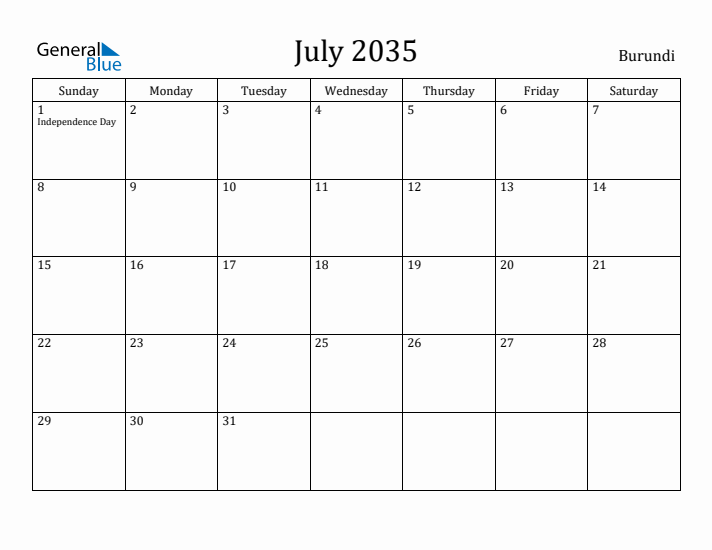 General Blue

July 2035

Burundi

| Sunday | Monday | Tuesday | Wednesday | Thursday | Friday | Saturday |
|---|---|---|---|---|---|---|
| 1 Independence Day | 2 | 3 | 4 | 5 | 6 | 7 |
| 8 | 9 | 10 | 11 | 12 | 13 | 14 |
| 15 | 16 | 17 | 18 | 19 | 20 | 21 |
| 22 | 23 | 24 | 25 | 26 | 27 | 28 |
| 29 | 30 | 31 | | | | |